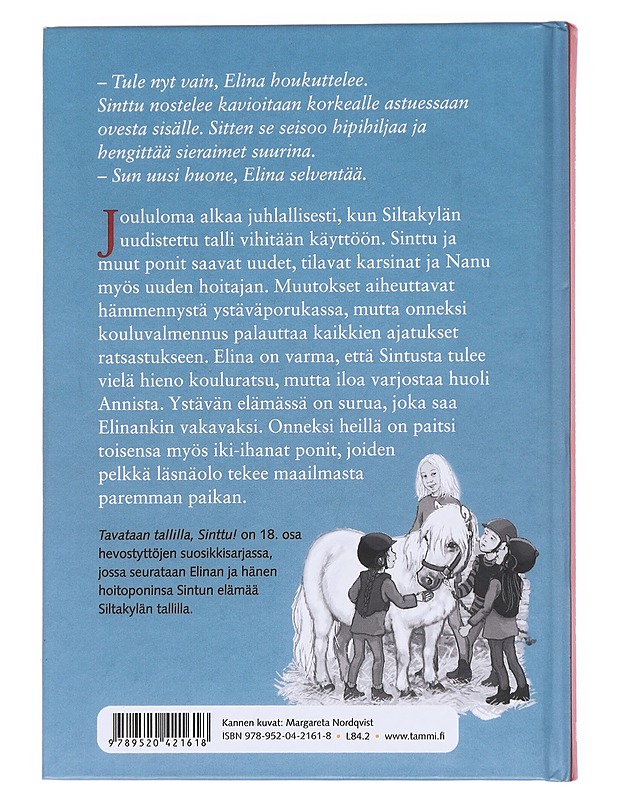 – Tule nyt vain, Elina houkuttelee.
Sinttu nostelee kavioitaan korkealle astuessaan ovesta sisälle. Sitten se seisoo hipihiljaa ja hengittää sieraimet suurina.
– Sun uusi huone, Elina selventää.

Joululoma alkaa juhlallisesti, kun Siltakylän uudistettu talli vihitään käyttöön. Sinttu ja muut ponit saavat uudet, tilavat karsinat ja Nanu myös uuden hoitajan. Muutokset aiheuttavat hämmennystä ystäväporukassa, mutta onneksi kouluvalmennus palauttaa kaikkien ajatukset ratsastukseen. Elina on varma, että Sintusta tulee vielä hieno kouluratsu, mutta iloa varjostaa huoli Annista. Ystävän elämässä on surua, joka saa Elinankin vakavaksi. Onneksi heillä on paitsi toisensa myös iki-ihanat ponit, joiden pelkkä läsnäolo tekee maailmasta paremman paikan.

Tavataan tallilla, Sinttu! on 18. osa hevostyttöjen suosikkisarjassa, jossa seurataan Elinan ja hänen hoitoponinsa Sintun elämää Siltakylän tallilla.

9 789520 421618

Kannen kuvat: Margareta Nordqvist
ISBN 978-952-04-2161-8 • L84.2 • www.tammi.fi